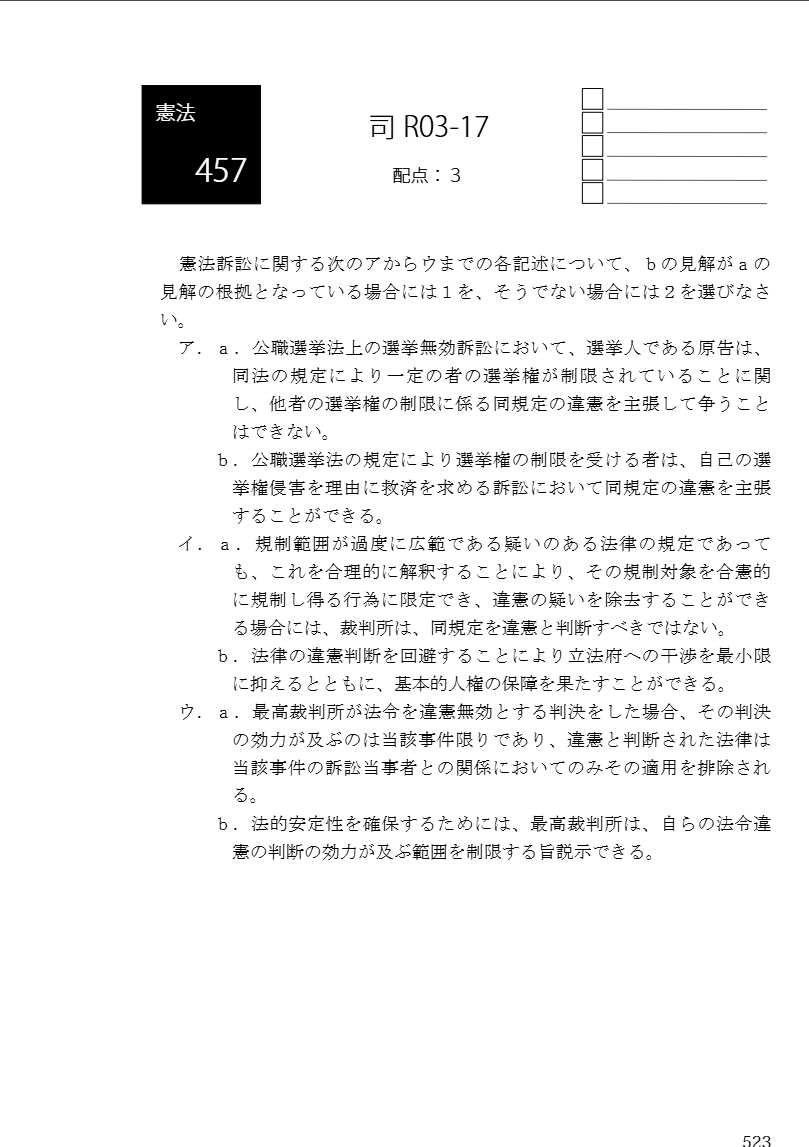 憲法

457

司 R03-17

配点：３

憲法訴訟に関する次のアからウまでの各記述について、ｂの見解がａの見解の根拠となっている場合には１を、そうでない場合には２を選びなさい。

ア．ａ．公職選挙法上の選挙無効訴訟において、選挙人である原告は、同法の規定により一定の者の選挙権が制限されていることに関し、他者の選挙権の制限に係る同規定の違憲を主張して争うことはできない。

ｂ．公職選挙法の規定により選挙権の制限を受ける者は、自己の選挙権侵害を理由に救済を求める訴訟において同規定の違憲を主張することができる。

イ．ａ．規制範囲が過度に広範である疑いのある法律の規定であっても、これを合理的に解釈することにより、その規制対象を合憲的に規制し得る行為に限定でき、違憲の疑いを除去することができる場合には、裁判所は、同規定を違憲と判断すべきではない。

ｂ．法律の違憲判断を回避することにより立法府への干渉を最小限に抑えるとともに、基本的人権の保障を果たすことができる。

ウ．ａ．最高裁判所が法令を違憲無効とする判決をした場合、その判決の効力が及ぶのは当該事件限りであり、違憲と判断された法律は当該事件の訴訟当事者との関係においてのみその適用を排除される。

ｂ．法的安定性を確保するためには、最高裁判所は、自らの法令違憲の判断の効力が及ぶ範囲を制限する旨説示できる。

523